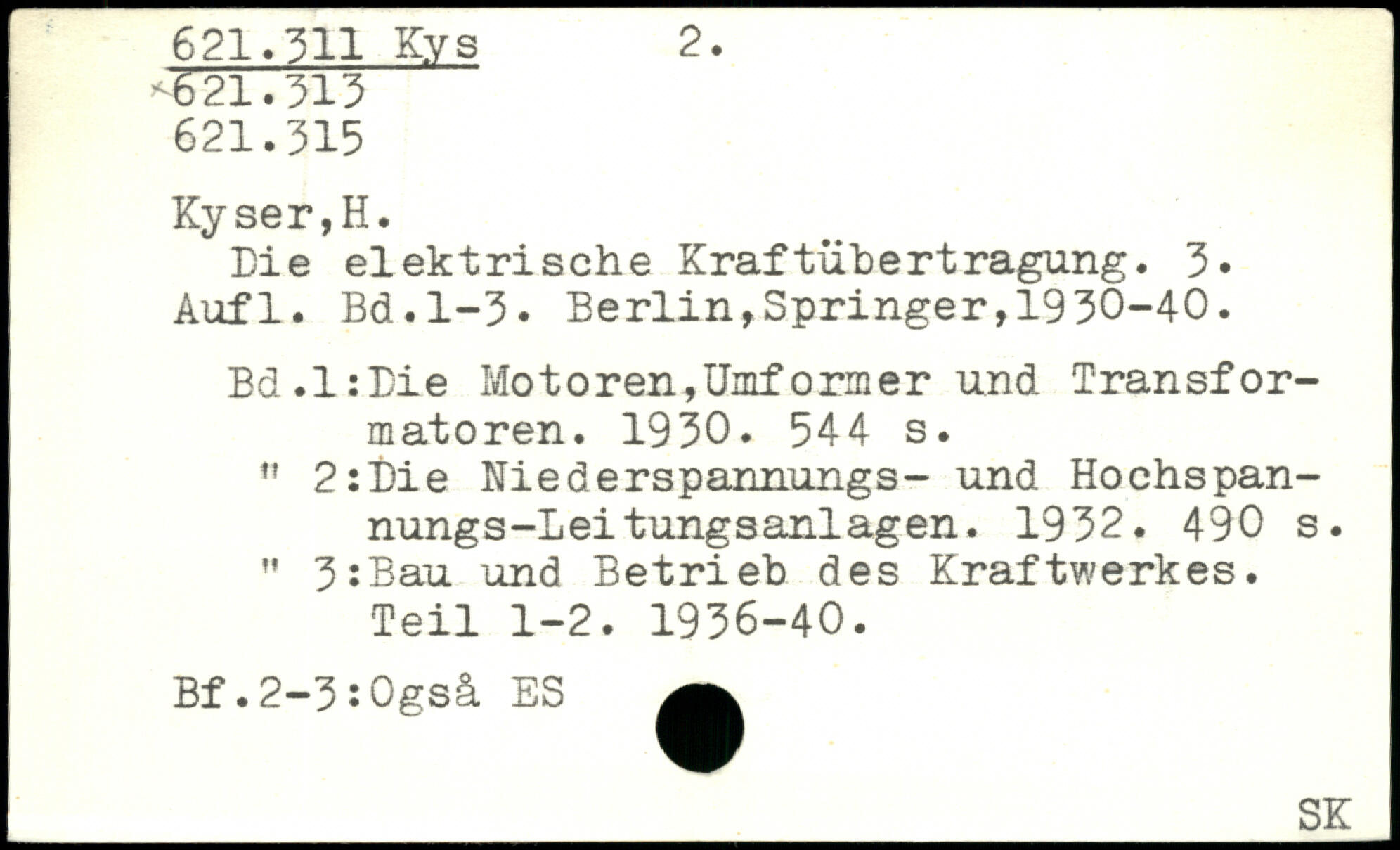 621.311 Kys 2.
621.313
621.315

Kyser,H.

Die elektrische Kraftübertragung. 3. Aufl. Bd.1-3. Berlin,Springer,1930-40.

Bd.1:Die Motoren,Umformer und Transformatoren. 1930. 544 s.
" 2:Die Niederspannungs- und Hochspannungs-Leitungsanlagen. 1932. 490 s.
" 3:Bau und Betrieb des Kraftwerkes. Teil 1-2. 1936-40.

Bf.2-3:Også ES

SK